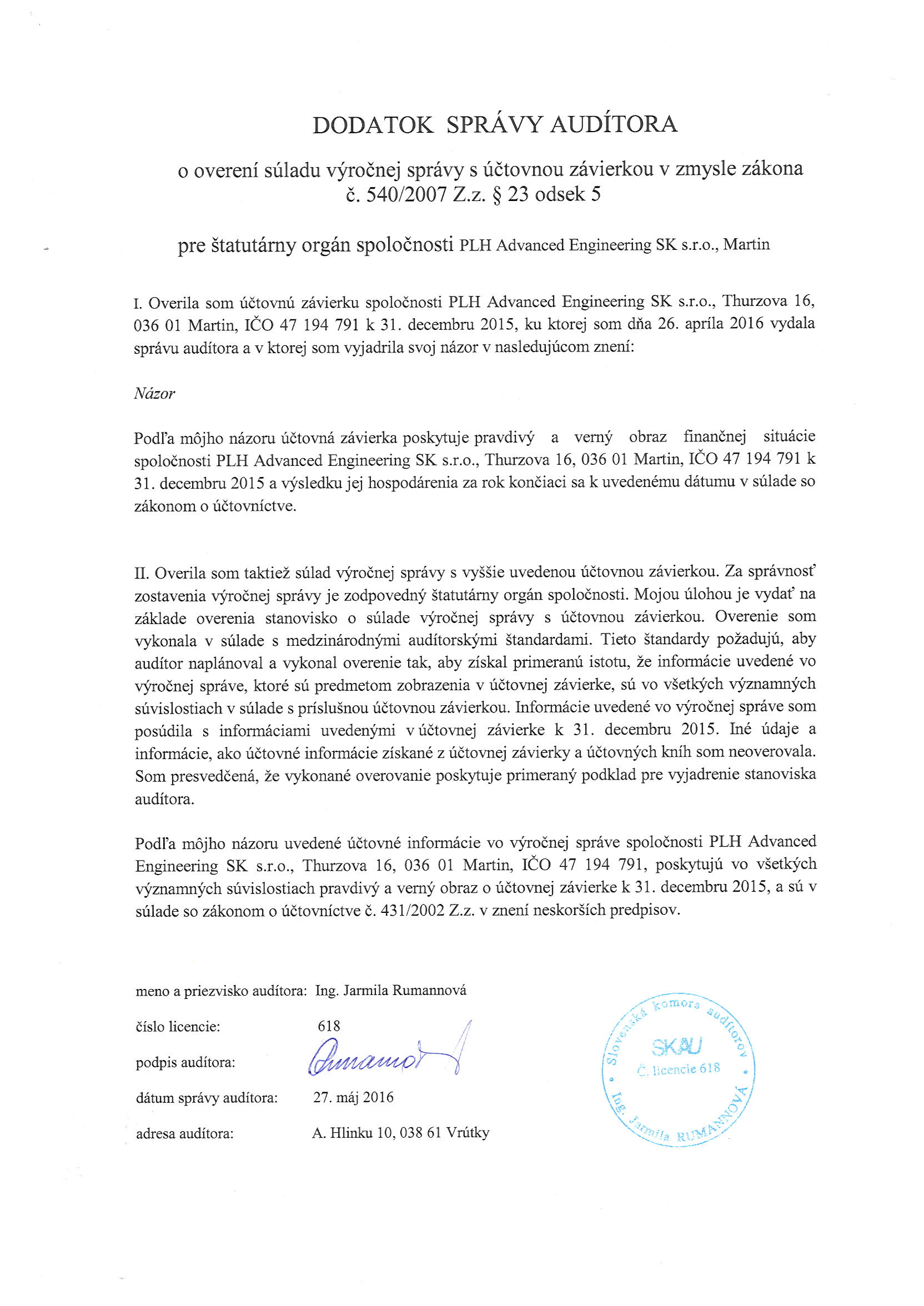 DODATOK SPRÁVY AUDÍTORA

o overení súladu výročnej správy s účtovnou závierkou v zmysle zákona č. 540/2007 Z.z. § 23 odsek 5

pre štatutárny orgán spoločnosti PLH Advanced Engineering SK s.r.o., Martin

I. Overila som účtovnú závierku spoločnosti PLH Advanced Engineering SK s.r.o., Thurzova 16, 036 01 Martin, IČO 47 194 791 k 31. decembru 2015, ku ktorej som dňa 26. apríla 2016 vydala správu audítora a v ktorej som vyjadrila svoj názor v nasledujúcom znení:

Názor

Podľa môjho názoru účtovná závierka poskytuje pravdivý a verný obraz finančnej situácie spoločnosti PLH Advanced Engineering SK s.r.o., Thurzova 16, 036 01 Martin, IČO 47 194 791 k 31. decembru 2015 a výsledku jej hospodárenia za rok končiaci sa k uvedenému dátumu v súlade so zákonom o účtovníctve.

II. Overila som taktiež súlad výročnej správy s vyššie uvedenou účtovnou závierkou. Za správnosť zostavenia výročnej správy je zodpovedný štatutárny orgán spoločnosti. Mojou úlohou je vydať na základe overenia stanovisko o súlade výročnej správy s účtovnou závierkou. Overenie som vykonala v súlade s medzinárodnými audítorskými štandardami. Tieto štandardy požadujú, aby audítor naplánoval a vykonal overenie tak, aby získal primeranú istotu, že informácie uvedené vo výročnej správe, ktoré sú predmetom zobrazenia v účtovnej závierke, sú vo všetkých významných súvislostiach v súlade s príslušnou účtovnou závierkou. Informácie uvedené vo výročnej správe som posúdila s informáciami uvedenými v účtovnej závierke k 31. decembru 2015. Iné údaje a informácie, ako účtovné informácie získané z účtovnej závierky a účtovných kníh som neoverovala. Som presvedčená, že vykonané overovanie poskytuje primeraný podklad pre vyjadrenie stanoviska audítora.

Podľa môjho názoru uvedené účtovné informácie vo výročnej správe spoločnosti PLH Advanced Engineering SK s.r.o., Thurzova 16, 036 01 Martin, IČO 47 194 791, poskytujú vo všetkých významných súvislostiach pravdivý a verný obraz o účtovnej závierke k 31. decembru 2015, a sú v súlade so zákonom o účtovníctve č. 431/2002 Z.z. v znení neskorších predpisov.

meno a priezvisko audítora: Ing. Jarmila Rumannová

číslo licencie: 618

podpis audítora: Rumannová

dátum správy audítora: 27. máj 2016

adresa audítora: A. Hlinku 10, 038 61 Vrútky

Slovenská komora audítorov
SKAU
Č. licencie 618
Ing. Jarmila RUMANNOVÁ